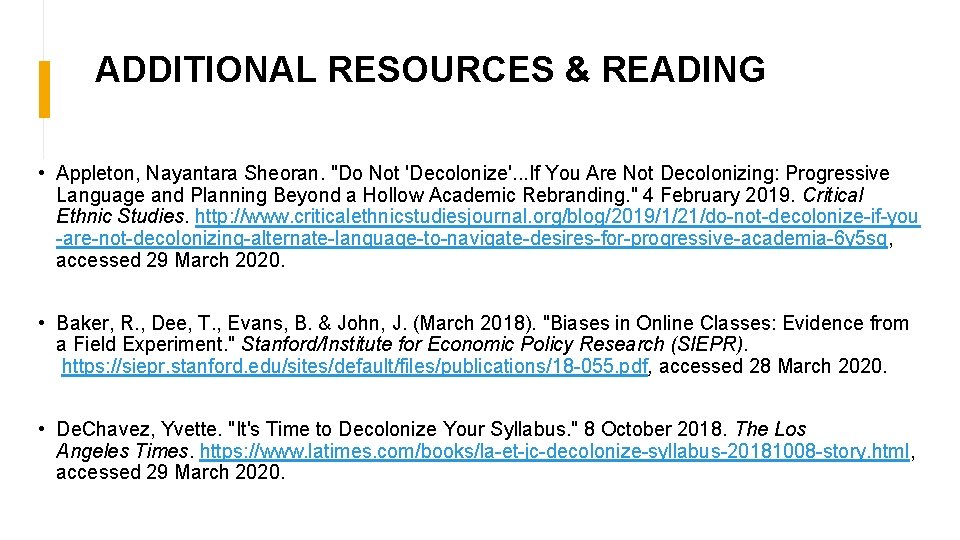 ADDITIONAL RESOURCES & READING

• Appleton, Nayantara Sheoran. "Do Not 'Decolonize'...If You Are Not Decolonizing: Progressive Language and Planning Beyond a Hollow Academic Rebranding." 4 February 2019. Critical Ethnic Studies. http://www.criticalethnicstudiesjournal.org/blog/2019/1/21/do-not-decolonize-if-you-are-not-decolonizing-alternate-language-to-navigate-desires-for-progressive-academia-6y5sg, accessed 29 March 2020.

• Baker, R., Dee, T., Evans, B. & John, J. (March 2018). "Biases in Online Classes: Evidence from a Field Experiment." Stanford/Institute for Economic Policy Research (SIEPR). https://siepr.stanford.edu/sites/default/files/publications/18-055.pdf, accessed 28 March 2020.

• DeChavez, Yvette. "It's Time to Decolonize Your Syllabus." 8 October 2018. The Los Angeles Times. https://www.latimes.com/books/la-et-jc-decolonize-syllabus-20181008-story.html, accessed 29 March 2020.